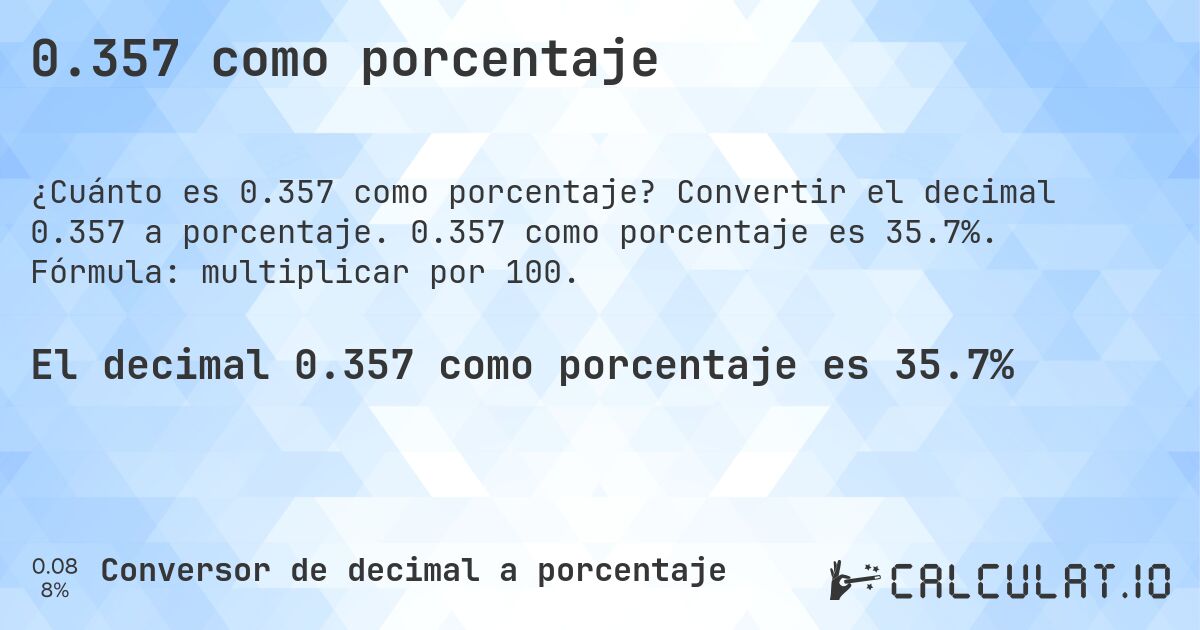 0.357 como porcentaje

¿Cuánto es 0.357 como porcentaje? Convertir el decimal 0.357 a porcentaje. 0.357 como porcentaje es 35.7%. Fórmula: multiplicar por 100.

El decimal 0.357 como porcentaje es 35.7%

0.08
8%

Conversor de decimal a porcentaje

CALCULAT.IO